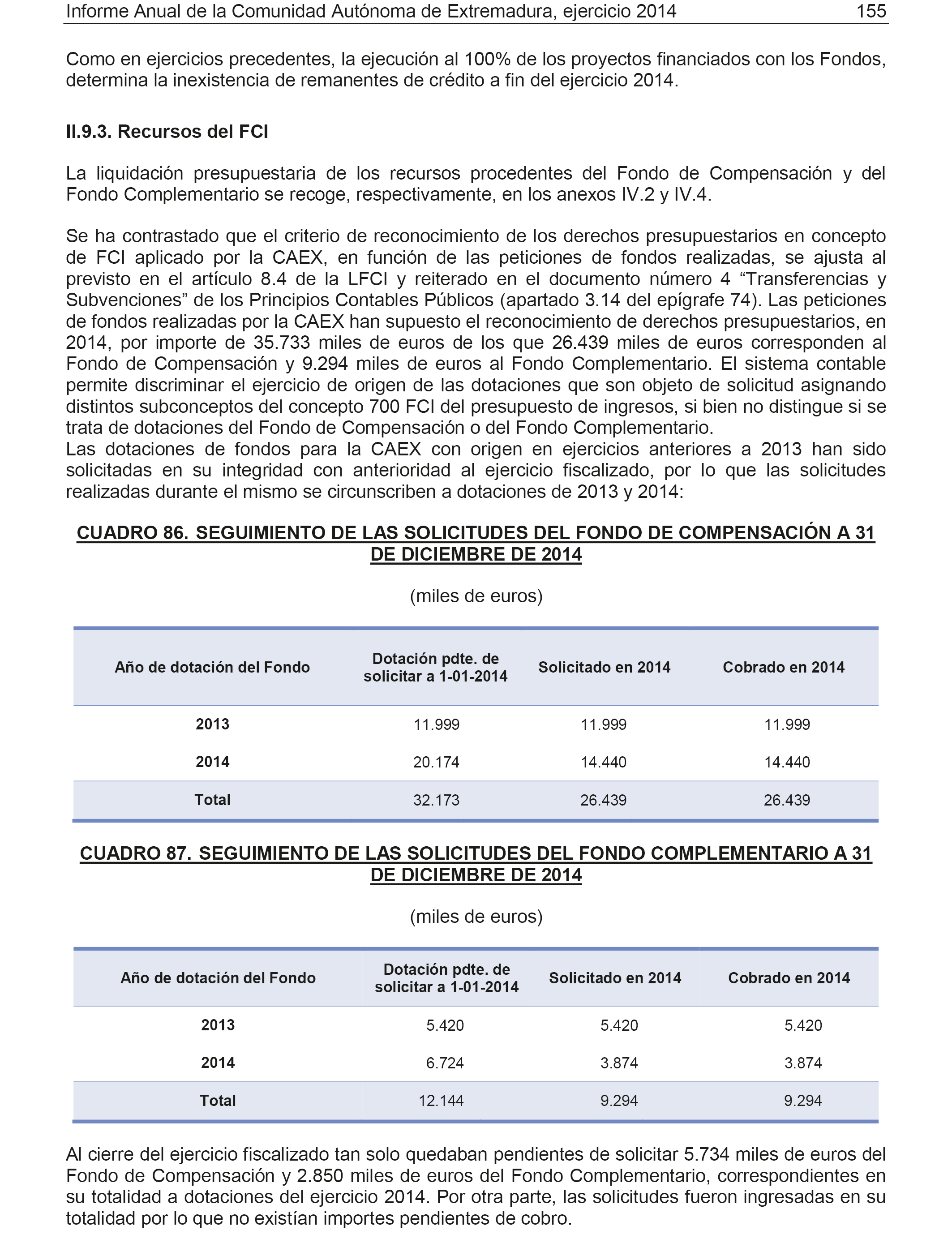 Informe Anual de la Comunidad Autónoma de Extremadura, ejercicio 2014 155

Como en ejercicios precedentes, la ejecución al 100% de los proyectos financiados con los Fondos, determina la inexistencia de remanentes de crédito a fin del ejercicio 2014.

II.9.3. Recursos del FCI

La liquidación presupuestaria de los recursos procedentes del Fondo de Compensación y del Fondo Complementario se recoge, respectivamente, en los anexos IV.2 y IV.4.

Se ha contrastado que el criterio de reconocimiento de los derechos presupuestarios en concepto de FCI aplicado por la CAEX, en función de las peticiones de fondos realizadas, se ajusta al previsto en el artículo 8.4 de la LFCI y reiterado en el documento número 4 “Transferencias y Subvenciones” de los Principios Contables Públicos (apartado 3.14 del epígrafe 74). Las peticiones de fondos realizadas por la CAEX han supuesto el reconocimiento de derechos presupuestarios, en 2014, por importe de 35.733 miles de euros de los que 26.439 miles de euros corresponden al Fondo de Compensación y 9.294 miles de euros al Fondo Complementario. El sistema contable permite discriminar el ejercicio de origen de las dotaciones que son objeto de solicitud asignando distintos subconceptos del concepto 700 FCI del presupuesto de ingresos, si bien no distingue si se trata de dotaciones del Fondo de Compensación o del Fondo Complementario.
Las dotaciones de fondos para la CAEX con origen en ejercicios anteriores a 2013 han sido solicitadas en su integridad con anterioridad al ejercicio fiscalizado, por lo que las solicitudes realizadas durante el mismo se circunscriben a dotaciones de 2013 y 2014:

CUADRO 86. SEGUIMIENTO DE LAS SOLICITUDES DEL FONDO DE COMPENSACIÓN A 31 DE DICIEMBRE DE 2014

(miles de euros)

| Año de dotación del Fondo | Dotación pdte. de solicitar a 1-01-2014 | Solicitado en 2014 | Cobrado en 2014 |
|---|---|---|---|
| 2013 | 11.999 | 11.999 | 11.999 |
| 2014 | 20.174 | 14.440 | 14.440 |
| Total | 32.173 | 26.439 | 26.439 |

CUADRO 87. SEGUIMIENTO DE LAS SOLICITUDES DEL FONDO COMPLEMENTARIO A 31 DE DICIEMBRE DE 2014

(miles de euros)

| Año de dotación del Fondo | Dotación pdte. de solicitar a 1-01-2014 | Solicitado en 2014 | Cobrado en 2014 |
|---|---|---|---|
| 2013 | 5.420 | 5.420 | 5.420 |
| 2014 | 6.724 | 3.874 | 3.874 |
| Total | 12.144 | 9.294 | 9.294 |

Al cierre del ejercicio fiscalizado tan solo quedaban pendientes de solicitar 5.734 miles de euros del Fondo de Compensación y 2.850 miles de euros del Fondo Complementario, correspondientes en su totalidad a dotaciones del ejercicio 2014. Por otra parte, las solicitudes fueron ingresadas en su totalidad por lo que no existían importes pendientes de cobro.